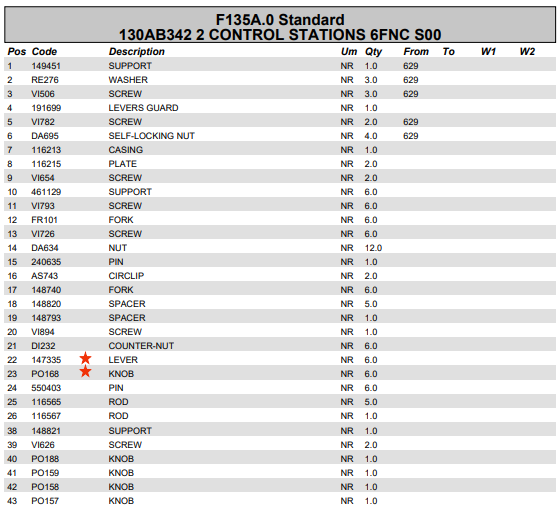 F135A.0 Standard
130AB342 2 CONTROL STATIONS 6FNC S00

| Pos | Code | Description | Um | Qty | From | To | W1 | W2 |
|---|---|---|---|---|---|---|---|---|
| 1 | 149451 | SUPPORT | NR | 1.0 | 629 | | | |
| 2 | RE276 | WASHER | NR | 3.0 | 629 | | | |
| 3 | VI506 | SCREW | NR | 3.0 | 629 | | | |
| 4 | 191699 | LEVERS GUARD | NR | 1.0 | | | | |
| 5 | VI782 | SCREW | NR | 2.0 | 629 | | | |
| 6 | DA695 | SELF-LOCKING NUT | NR | 4.0 | 629 | | | |
| 7 | 116213 | CASING | NR | 1.0 | | | | |
| 8 | 116215 | PLATE | NR | 2.0 | | | | |
| 9 | VI654 | SCREW | NR | 2.0 | | | | |
| 10 | 461129 | SUPPORT | NR | 6.0 | | | | |
| 11 | VI793 | SCREW | NR | 6.0 | | | | |
| 12 | FR101 | FORK | NR | 6.0 | | | | |
| 13 | VI726 | SCREW | NR | 6.0 | | | | |
| 14 | DA634 | NUT | NR | 12.0 | | | | |
| 15 | 240635 | PIN | NR | 1.0 | | | | |
| 16 | AS743 | CIRCLIP | NR | 2.0 | | | | |
| 17 | 148740 | FORK | NR | 6.0 | | | | |
| 18 | 148820 | SPACER | NR | 5.0 | | | | |
| 19 | 148793 | SPACER | NR | 1.0 | | | | |
| 20 | VI894 | SCREW | NR | 1.0 | | | | |
| 21 | DI232 | COUNTER-NUT | NR | 6.0 | | | | |
| 22 | 147335 | LEVER | NR | 6.0 | | | | |
| 23 | PO168 | KNOB | NR | 6.0 | | | | |
| 24 | 550403 | PIN | NR | 6.0 | | | | |
| 25 | 116565 | ROD | NR | 5.0 | | | | |
| 26 | 116567 | ROD | NR | 1.0 | | | | |
| 38 | 148821 | SUPPORT | NR | 1.0 | | | | |
| 39 | VI626 | SCREW | NR | 2.0 | | | | |
| 40 | PO188 | KNOB | NR | 1.0 | | | | |
| 41 | PO159 | KNOB | NR | 1.0 | | | | |
| 42 | PO158 | KNOB | NR | 1.0 | | | | |
| 43 | PO157 | KNOB | NR | 1.0 | | | | |